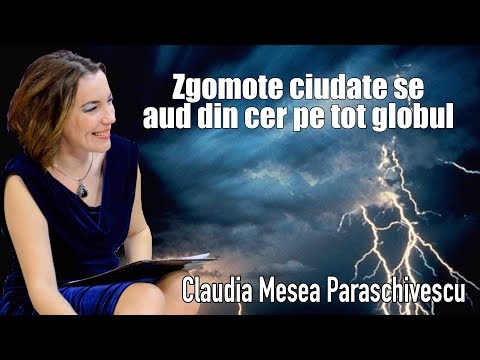 Zgomote ciudate se aud din cer pe tot globul

Claudia Mesea Paraschivescu